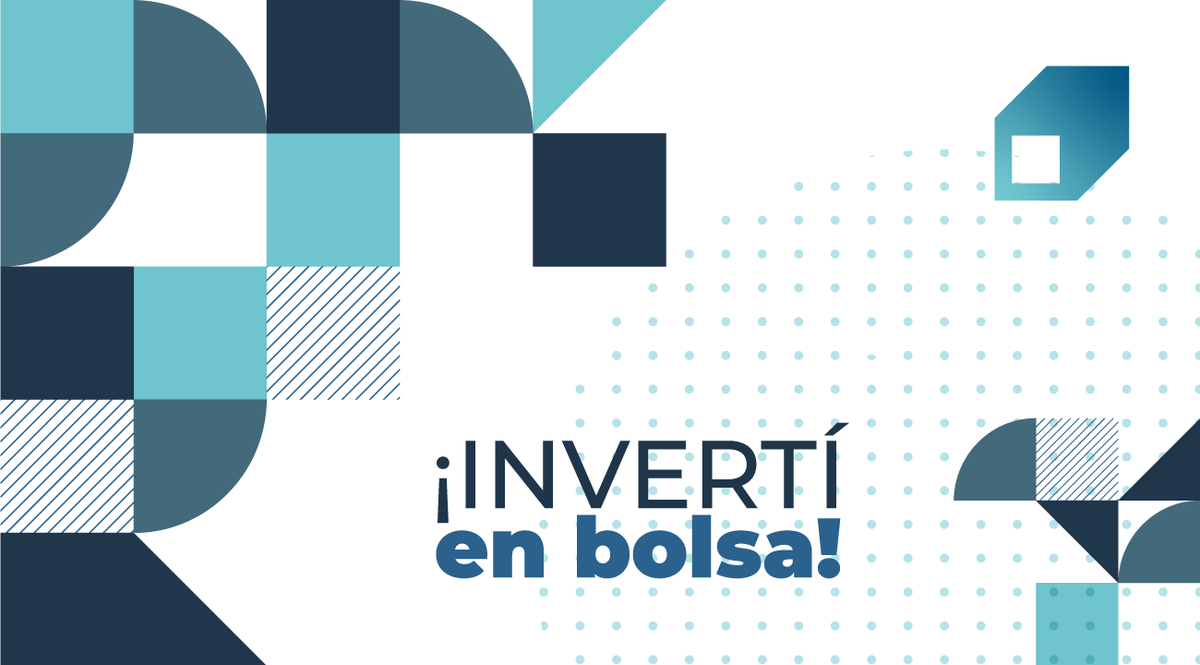 ¡INVERTÍ
en bolsa!